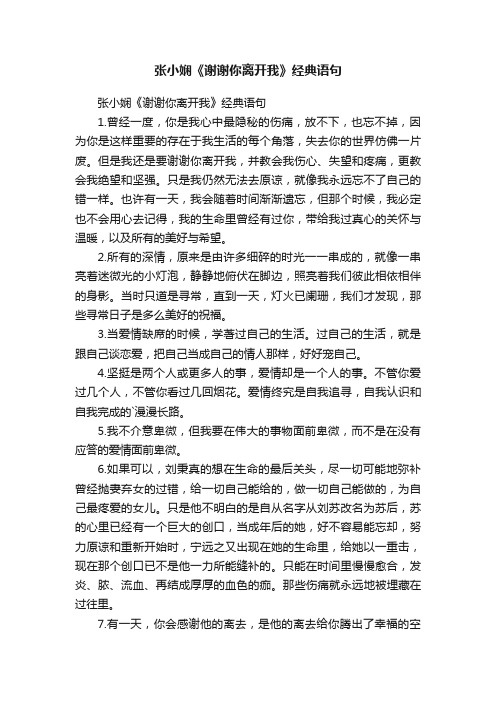 张小娴《谢谢你离开我》经典语句

张小娴《谢谢你离开我》经典语句

1.曾经一度，你是我心中最隐秘的伤痛，放不下，也忘不掉，因为你是这样重要的存在于我生活的每个角落，失去你的世界仿佛一片废。但是我还是要谢谢你离开我，并教会我伤心、失望和疼痛，更教会我绝望和坚强。只是我仍然无法去原谅，就像我永远忘不了自己的错一样。也许有一天，我会随着时间渐渐遗忘，但那个时候，我必定也不会用心去记得，我的生命里曾经有过你，带给我过真心的关怀与温暖，以及所有的美好与希望。

2.所有的深情，原来是由许多细碎的时光一一串成的，就像一串亮着迷微光的小灯泡，静静地俯伏在脚边，照亮着我们彼此相依相伴的身影。当时只道是寻常，直到一天，灯火已阑珊，我们才发现，那些寻常日子是多么美好的祝福。

3.当爱情缺席的时候，学著过自己的生活。过自己的生活，就是跟自己谈恋爱，把自己当成自己的情人那样，好好宠自己。

4.坚挺是两个人或更多人的事，爱情却是一个人的事。不管你爱过几个人，不管你看过几回烟花。爱情终究是自我追寻，自我认识和自我完成的`漫漫长路。

5.我不介意卑微，但我要在伟大的事物面前卑微，而不是在没有应答的爱情面前卑微。

6.如果可以，刘秉真的想在生命的最后关头，尽一切可能地弥补曾经抛妻弃女的过错，给一切自己能给的，做一切自己能做的，为自己最疼爱的女儿。只是他不明白的是自从名字从刘苏改名为苏后，苏的心里已经有一个巨大的创口，当成年后的她，好不容易能忘却，努力原谅和重新开始时，宁远之又出现在她的生命里，给她以一重击，现在那个创口已不是他一力所能缝补的。只能在时间里慢慢愈合，发炎、脓、流血、再结成厚厚的血色的痂。那些伤痛就永远地被埋藏在过往里。

7.有一天，你会感谢他的离去，是他的离去给你腾出了幸福的空